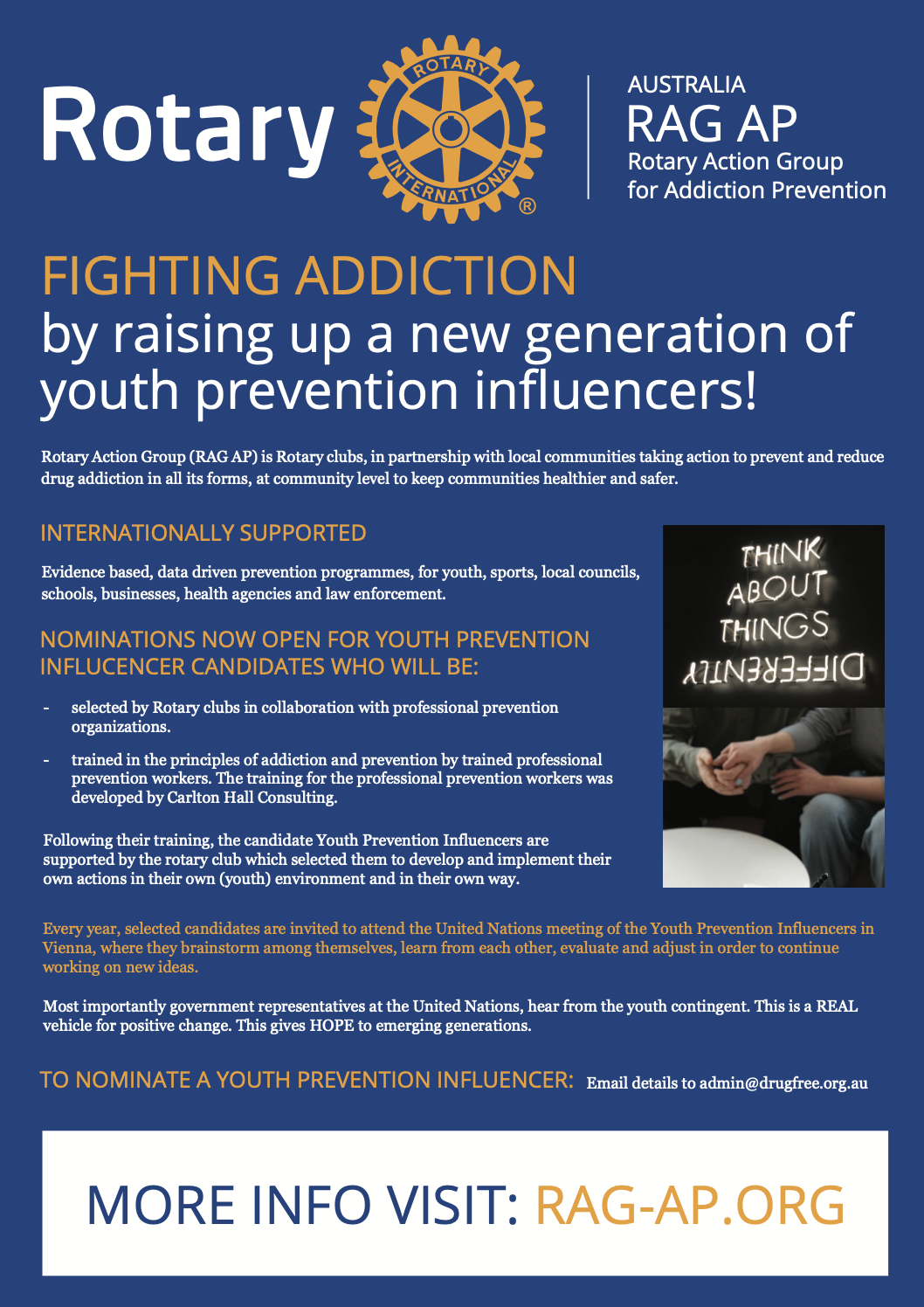 Rotary ROTARY INTERNATIONAL ®

AUSTRALIA
RAG AP
Rotary Action Group
for Addiction Prevention

FIGHTING ADDICTION
by raising up a new generation of youth prevention influencers!

Rotary Action Group (RAG AP) is Rotary clubs, in partnership with local communities taking action to prevent and reduce drug addiction in all its forms, at community level to keep communities healthier and safer.

INTERNATIONALLY SUPPORTED

Evidence based, data driven prevention programmes, for youth, sports, local councils, schools, businesses, health agencies and law enforcement.

NOMINATIONS NOW OPEN FOR YOUTH PREVENTION INFLUCENCER CANDIDATES WHO WILL BE:

- selected by Rotary clubs in collaboration with professional prevention organizations.

- trained in the principles of addiction and prevention by trained professional prevention workers. The training for the professional prevention workers was developed by Carlton Hall Consulting.

Following their training, the candidate Youth Prevention Influencers are supported by the rotary club which selected them to develop and implement their own actions in their own (youth) environment and in their own way.

THINK ABOUT THINGS DIFFERENTLY

Every year, selected candidates are invited to attend the United Nations meeting of the Youth Prevention Influencers in Vienna, where they brainstorm among themselves, learn from each other, evaluate and adjust in order to continue working on new ideas.

Most importantly government representatives at the United Nations, hear from the youth contingent. This is a REAL vehicle for positive change. This gives HOPE to emerging generations.

TO NOMINATE A YOUTH PREVENTION INFLUENCER: Email details to admin@drugfree.org.au

MORE INFO VISIT: RAG-AP.ORG